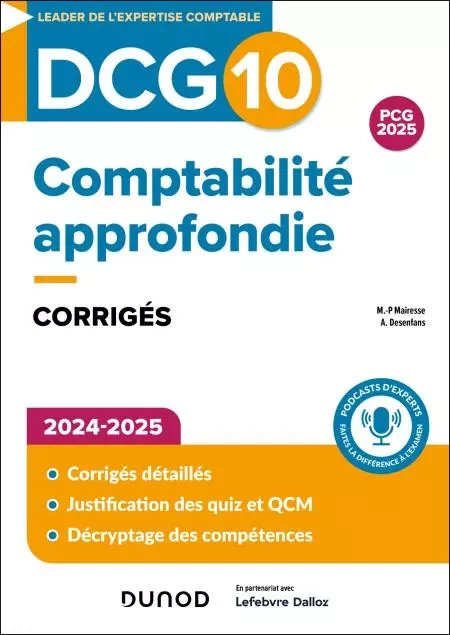 LEADER DE L'EXPERTISE COMPTABLE

DCG 10

PCG 2025

Comptabilité approfondie

CORRIGÉS

M.-P Mairesse
A. Desenfans

PODCASTS D'EXPERTS
FAITES LA DIFFÉRENCE À L'EXAMEN

2024-2025

Corrigés détaillés

Justification des quiz et QCM

Décryptage des compétences

DUNOD

En partenariat avec
Lefebvre Dalloz